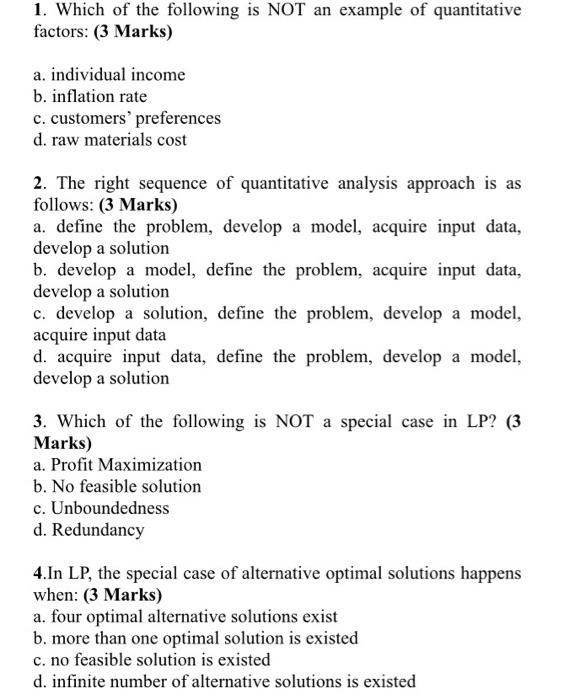 1. Which of the following is NOT an example of quantitative factors: (3 Marks)

a. individual income
b. inflation rate
c. customers' preferences
d. raw materials cost

2. The right sequence of quantitative analysis approach is as follows: (3 Marks)
a. define the problem, develop a model, acquire input data, develop a solution
b. develop a model, define the problem, acquire input data, develop a solution
c. develop a solution, define the problem, develop a model, acquire input data
d. acquire input data, define the problem, develop a model, develop a solution

3. Which of the following is NOT a special case in LP? (3 Marks)
a. Profit Maximization
b. No feasible solution
c. Unboundedness
d. Redundancy

4.In LP, the special case of alternative optimal solutions happens when: (3 Marks)
a. four optimal alternative solutions exist
b. more than one optimal solution is existed
c. no feasible solution is existed
d. infinite number of alternative solutions is existed